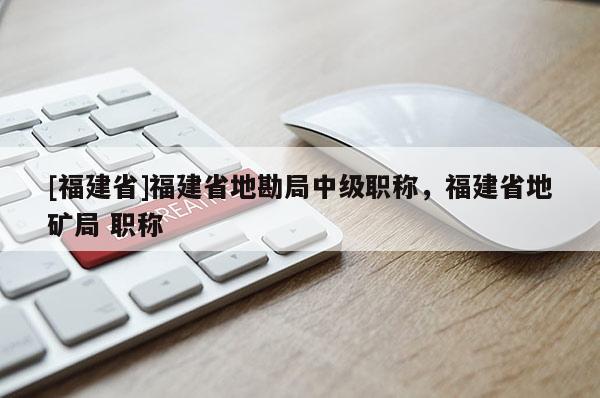 [福建省]福建省地勘局中级职称，福建省地矿局 职称